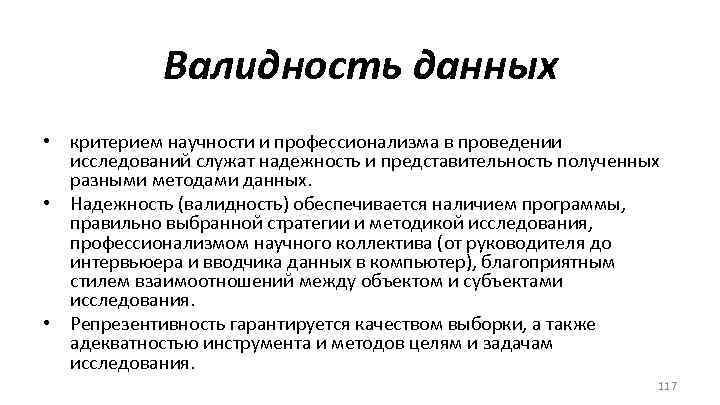 Валидность данных

• критерием научности и профессионализма в проведении исследований служат надежность и представительность полученных разными методами данных.
• Надежность (валидность) обеспечивается наличием программы, правильно выбранной стратегии и методикой исследования, профессионализмом научного коллектива (от руководителя до интервьюера и вводчика данных в компьютер), благоприятным стилем взаимоотношений между объектом и субъектами исследования.
• Репрезентивность гарантируется качеством выборки, а также адекватностью инструмента и методов целям и задачам исследования.

117